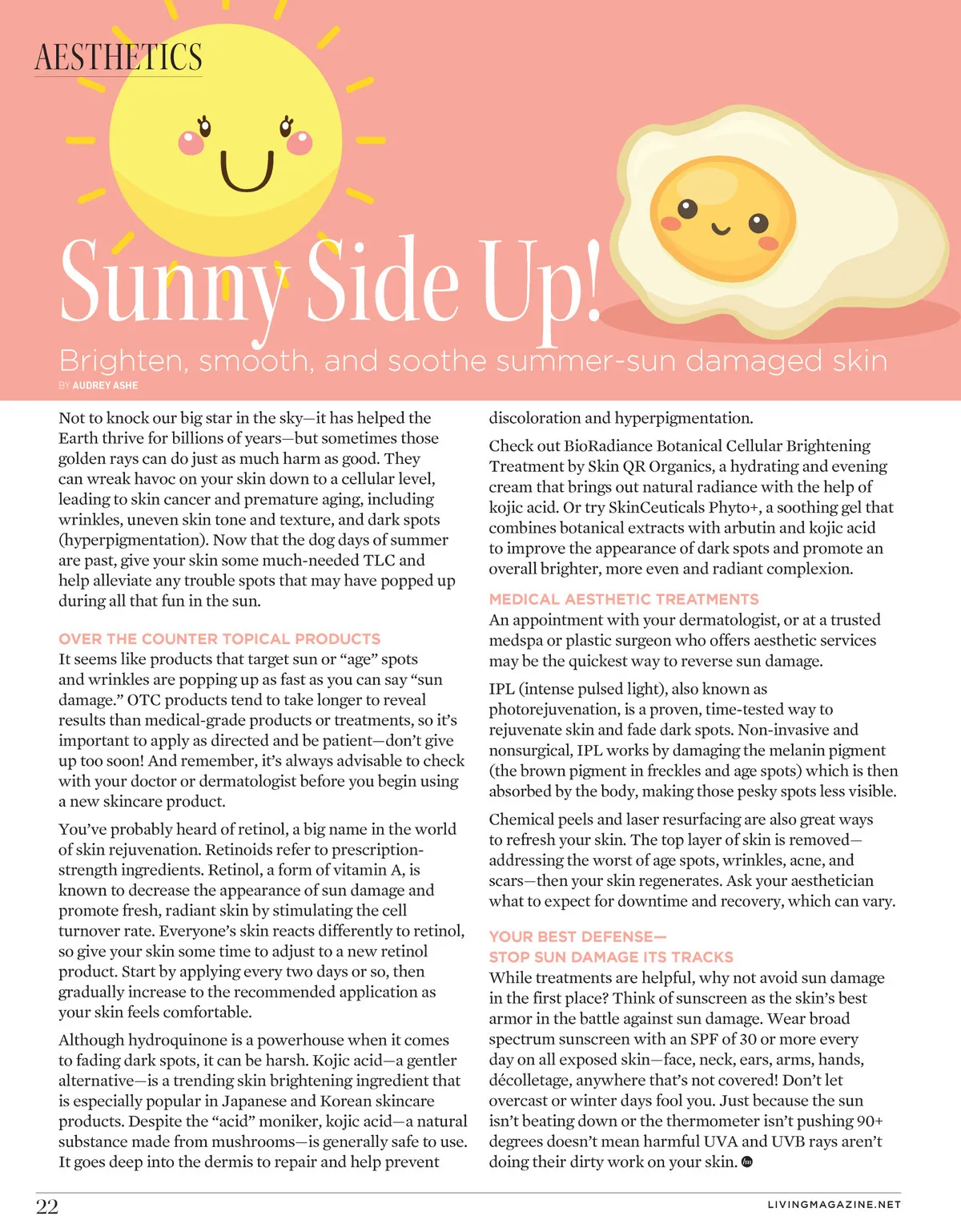 AESTHETICS

Sunny Side Up!

Brighten, smooth, and soothe summer-sun damaged skin

BY AUDREY ASHE

Not to knock our big star in the sky—it has helped the Earth thrive for billions of years—but sometimes those golden rays can do just as much harm as good. They can wreak havoc on your skin down to a cellular level, leading to skin cancer and premature aging, including wrinkles, uneven skin tone and texture, and dark spots (hyperpigmentation). Now that the dog days of summer are past, give your skin some much-needed TLC and help alleviate any trouble spots that may have popped up during all that fun in the sun.

OVER THE COUNTER TOPICAL PRODUCTS

It seems like products that target sun or "age" spots and wrinkles are popping up as fast as you can say "sun damage." OTC products tend to take longer to reveal results than medical-grade products or treatments, so it's important to apply as directed and be patient—don't give up too soon! And remember, it's always advisable to check with your doctor or dermatologist before you begin using a new skincare product.

You've probably heard of retinol, a big name in the world of skin rejuvenation. Retinoids refer to prescription-strength ingredients. Retinol, a form of vitamin A, is known to decrease the appearance of sun damage and promote fresh, radiant skin by stimulating the cell turnover rate. Everyone's skin reacts differently to retinol, so give your skin some time to adjust to a new retinol product. Start by applying every two days or so, then gradually increase to the recommended application as your skin feels comfortable.

Although hydroquinone is a powerhouse when it comes to fading dark spots, it can be harsh. Kojic acid—a gentler alternative—is a trending skin brightening ingredient that is especially popular in Japanese and Korean skincare products. Despite the "acid" moniker, kojic acid—a natural substance made from mushrooms—is generally safe to use. It goes deep into the dermis to repair and help prevent discoloration and hyperpigmentation.

Check out BioRadiance Botanical Cellular Brightening Treatment by Skin QR Organics, a hydrating and evening cream that brings out natural radiance with the help of kojic acid. Or try SkinCeuticals Phyto+, a soothing gel that combines botanical extracts with arbutin and kojic acid to improve the appearance of dark spots and promote an overall brighter, more even and radiant complexion.

MEDICAL AESTHETIC TREATMENTS

An appointment with your dermatologist, or at a trusted medspa or plastic surgeon who offers aesthetic services may be the quickest way to reverse sun damage.

IPL (intense pulsed light), also known as photorejuvenation, is a proven, time-tested way to rejuvenate skin and fade dark spots. Non-invasive and nonsurgical, IPL works by damaging the melanin pigment (the brown pigment in freckles and age spots) which is then absorbed by the body, making those pesky spots less visible.

Chemical peels and laser resurfacing are also great ways to refresh your skin. The top layer of skin is removed—addressing the worst of age spots, wrinkles, acne, and scars—then your skin regenerates. Ask your aesthetician what to expect for downtime and recovery, which can vary.

YOUR BEST DEFENSE—
STOP SUN DAMAGE ITS TRACKS

While treatments are helpful, why not avoid sun damage in the first place? Think of sunscreen as the skin's best armor in the battle against sun damage. Wear broad spectrum sunscreen with an SPF of 30 or more every day on all exposed skin—face, neck, ears, arms, hands, décolletage, anywhere that's not covered! Don't let overcast or winter days fool you. Just because the sun isn't beating down or the thermometer isn't pushing 90+ degrees doesn't mean harmful UVA and UVB rays aren't doing their dirty work on your skin.

22

LIVINGMAGAZINE.NET